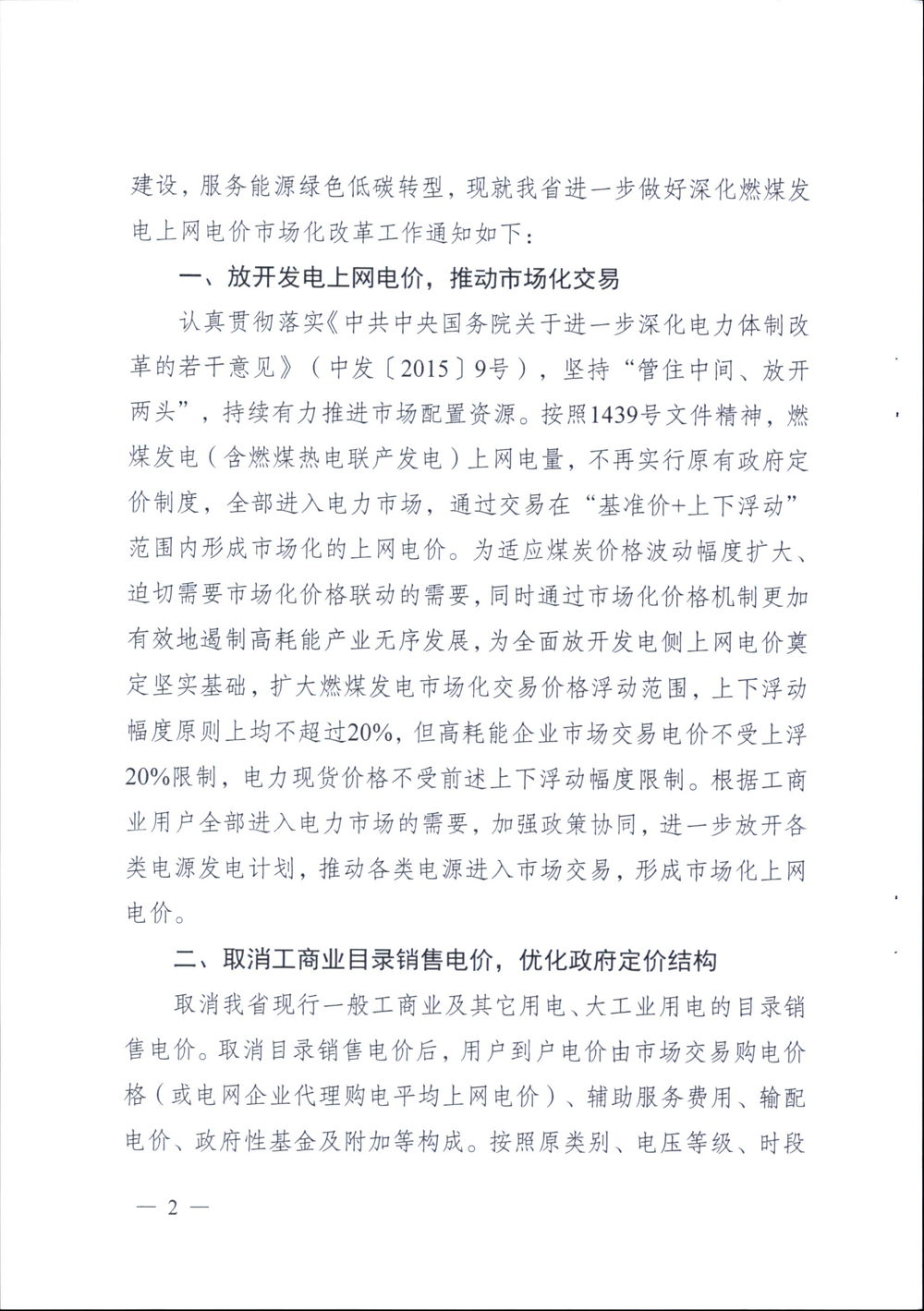 建设，服务能源绿色低碳转型，现就我省进一步做好深化燃煤发电上网电价市场化改革工作通知如下：

一、放开发电上网电价，推动市场化交易

认真贯彻落实《中共中央国务院关于进一步深化电力体制改革的若干意见》（中发〔2015〕9号），坚持“管住中间、放开两头”，持续有力推进市场配置资源。按照1439号文件精神，燃煤发电（含燃煤热电联产发电）上网电量，不再实行原有政府定价制度，全部进入电力市场，通过交易在“基准价+上下浮动”范围内形成市场化的上网电价。为适应煤炭价格波动幅度扩大、迫切需要市场化价格联动的需要，同时通过市场化价格机制更加有效地遏制高耗能产业无序发展，为全面放开发电侧上网电价奠定坚实基础，扩大燃煤发电市场化交易价格浮动范围，上下浮动幅度原则上均不超过20%，但高耗能企业市场交易电价不受上浮20%限制，电力现货价格不受前述上下浮动幅度限制。根据工商业用户全部进入电力市场的需要，加强政策协同，进一步放开各类电源发电计划，推动各类电源进入市场交易，形成市场化上网电价。

二、取消工商业目录销售电价，优化政府定价结构

取消我省现行一般工商业及其它用电、大工业用电的目录销售电价。取消目录销售电价后，用户到户电价由市场交易购电价格（或电网企业代理购电平均上网电价）、辅助服务费用、输配电价、政府性基金及附加等构成。按照原类别、电压等级、时段

— 2 —